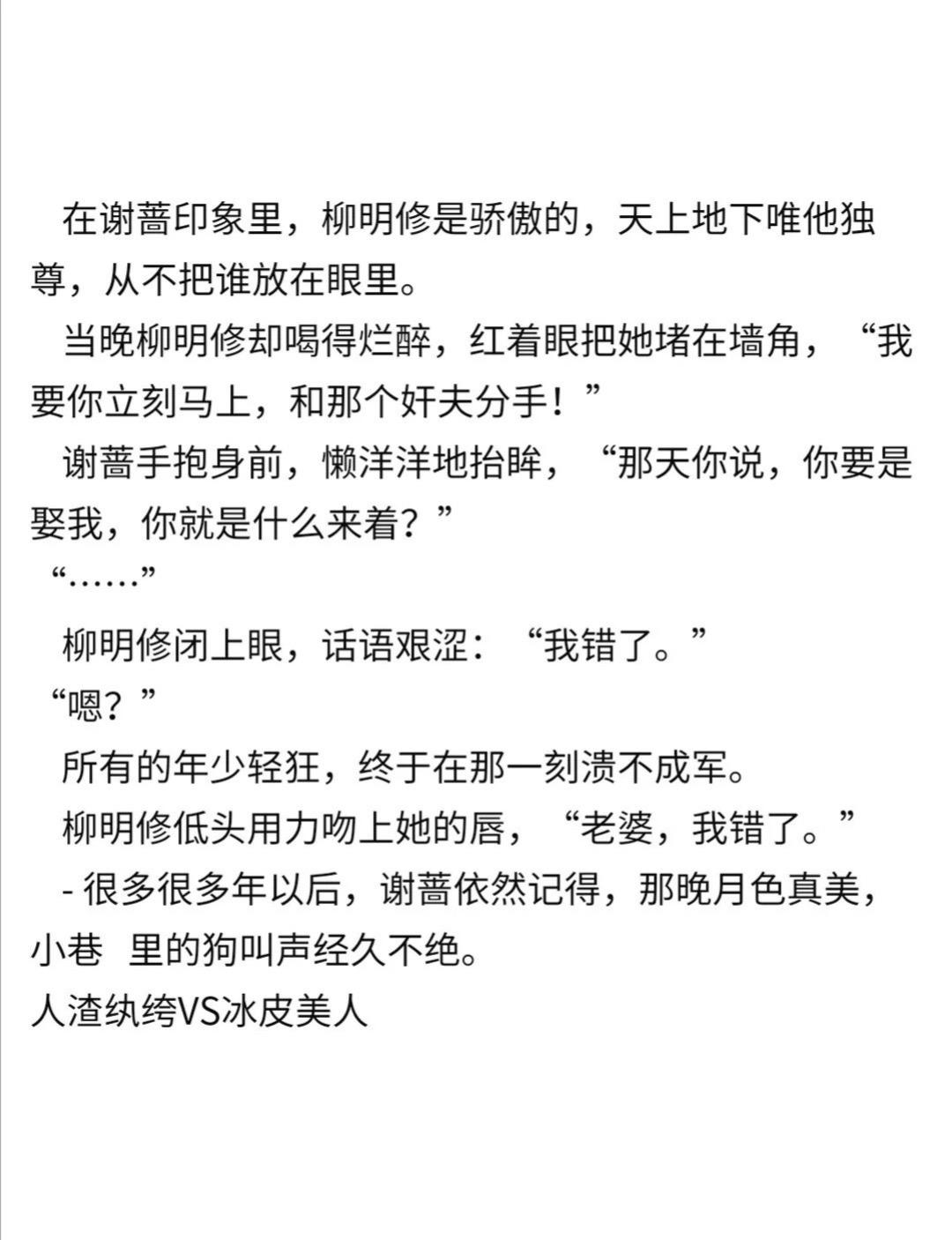 在谢蔷印象里，柳明修是骄傲的，天上地下唯他独尊，从不把谁放在眼里。

当晚柳明修却喝得烂醉，红着眼把她堵在墙角，“我要你立刻马上，和那个奸夫分手！”

谢蔷手抱身前，懒洋洋地抬眸，“那天你说，你要是娶我，你就是什么来着？”

“……”

柳明修闭上眼，话语艰涩：“我错了。”

“嗯？”

所有的年少轻狂，终于在那一刻溃不成军。

柳明修低头用力吻上她的唇，“老婆，我错了。”

- 很多很多年以后，谢蔷依然记得，那晚月色真美，小巷 里的狗叫声经久不绝。

人渣纨绔VS冰皮美人